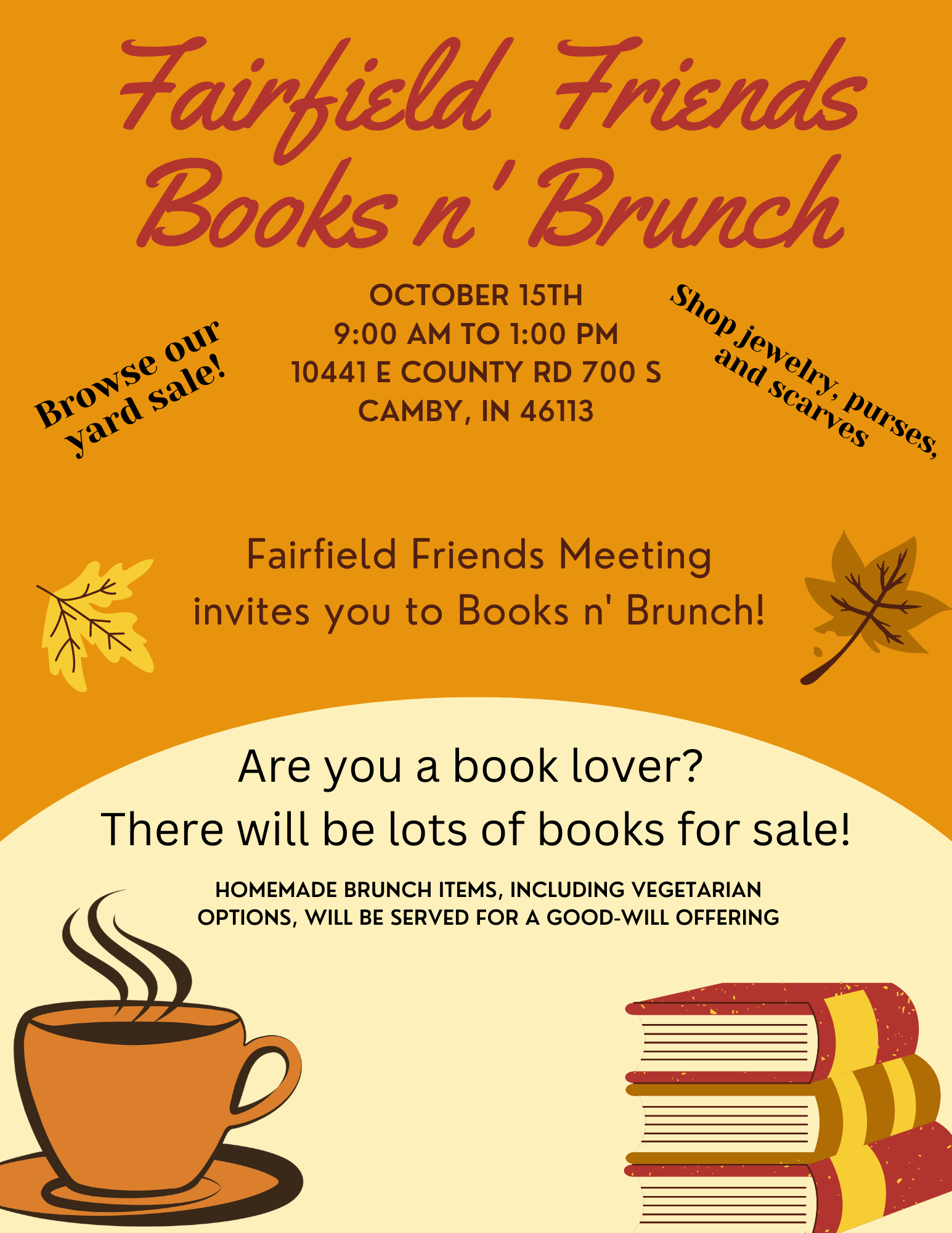 Fairfield Friends
Books n' Brunch

Browse our
yard sale!

OCTOBER 15TH
9:00 AM TO 1:00 PM
10441 E COUNTY RD 700 S
CAMBY, IN 46113

Shop jewelry, purses,
and scarves

Fairfield Friends Meeting
invites you to Books n' Brunch!

Are you a book lover?
There will be lots of books for sale!

HOMEMADE BRUNCH ITEMS, INCLUDING VEGETARIAN OPTIONS, WILL BE SERVED FOR A GOOD-WILL OFFERING